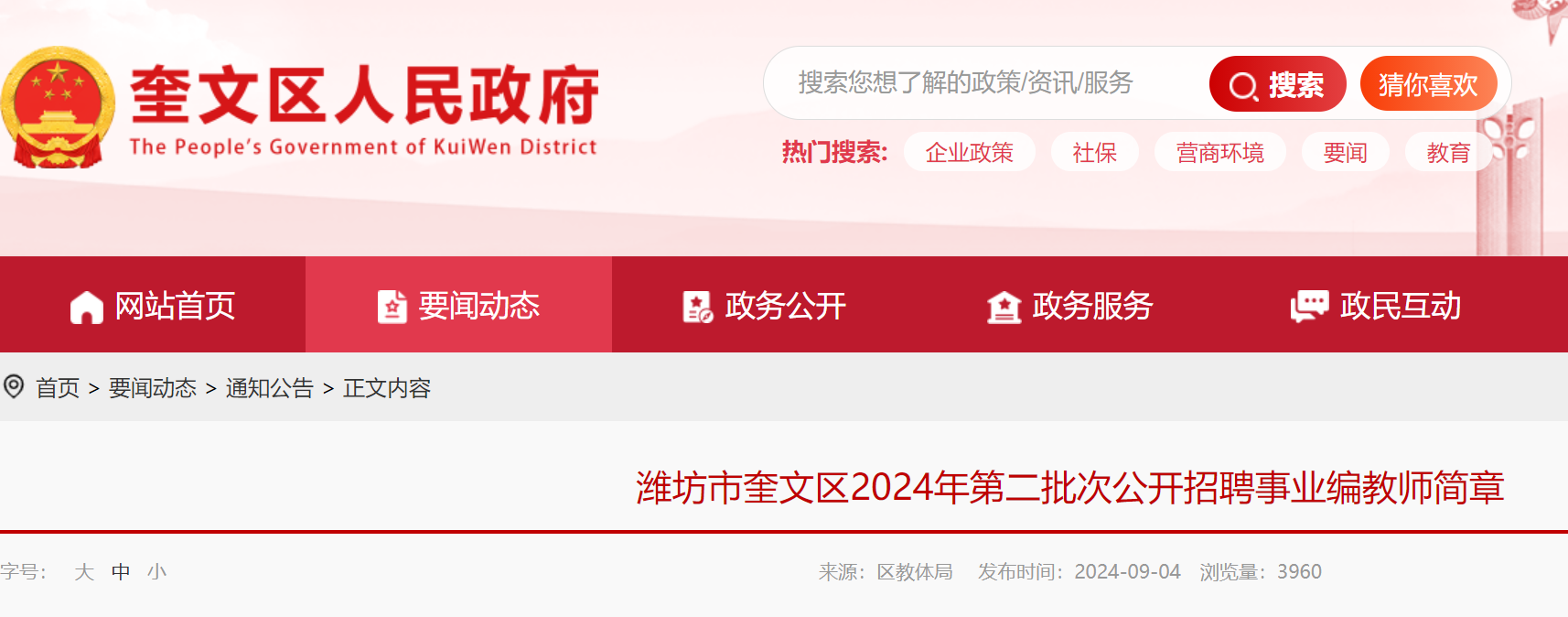 奎文区人民政府
The People's Government of KuiWen District

搜索您想了解的政策/资讯/服务
搜索
猜你喜欢

热门搜索: 企业政策 社保 营商环境 要闻 教育

网站首页 要闻动态 政务公开 政务服务 政民互动

首页 > 要闻动态 > 通知公告 > 正文内容

潍坊市奎文区2024年第二批次公开招聘事业编教师简章

字号: 大 中 小

来源: 区教体局 发布时间: 2024-09-04 浏览量: 3960